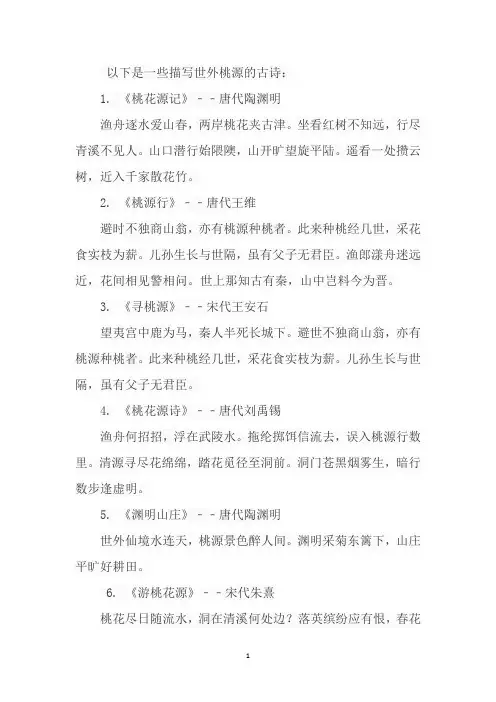 以下是一些描写世外桃源的古诗：

1. 《桃花源记》 - - 唐代陶渊明

渔舟逐水爱山春，两岸桃花夹古津。坐看红树不知远，行尽青溪不见人。山口潜行始隈隩，山开旷望旋平陆。遥看一处攒云树，近入千家散花竹。

2. 《桃源行》 - - 唐代王维

避时不独商山翁，亦有桃源种桃者。此来种桃经几世，采花食实枝为薪。儿孙生长与世隔，虽有父子无君臣。渔郎漾舟迷远近，花间相见警相问。世上那知古有秦，山中岂料今为晋。

3. 《寻桃源》 - - 宋代王安石

望夷宫中鹿为马，秦人半死长城下。避世不独商山翁，亦有桃源种桃者。此来种桃经几世，采花食实枝为薪。儿孙生长与世隔，虽有父子无君臣。

4. 《桃花源诗》 - - 唐代刘禹锡

渔舟何招招，浮在武陵水。拖纶掷饵信流去，误入桃源行数里。清源寻尽花绵绵，踏花觅径至洞前。洞门苍黑烟雾生，暗行数步逢虚明。

5. 《渊明山庄》 - - 唐代陶渊明

世外仙境水连天，桃源景色醉人间。渊明采菊东篱下，山庄平旷好耕田。

6. 《游桃花源》 - - 宋代朱熹

桃花尽日随流水，洞在清溪何处边？落英缤纷应有恨，春花

1